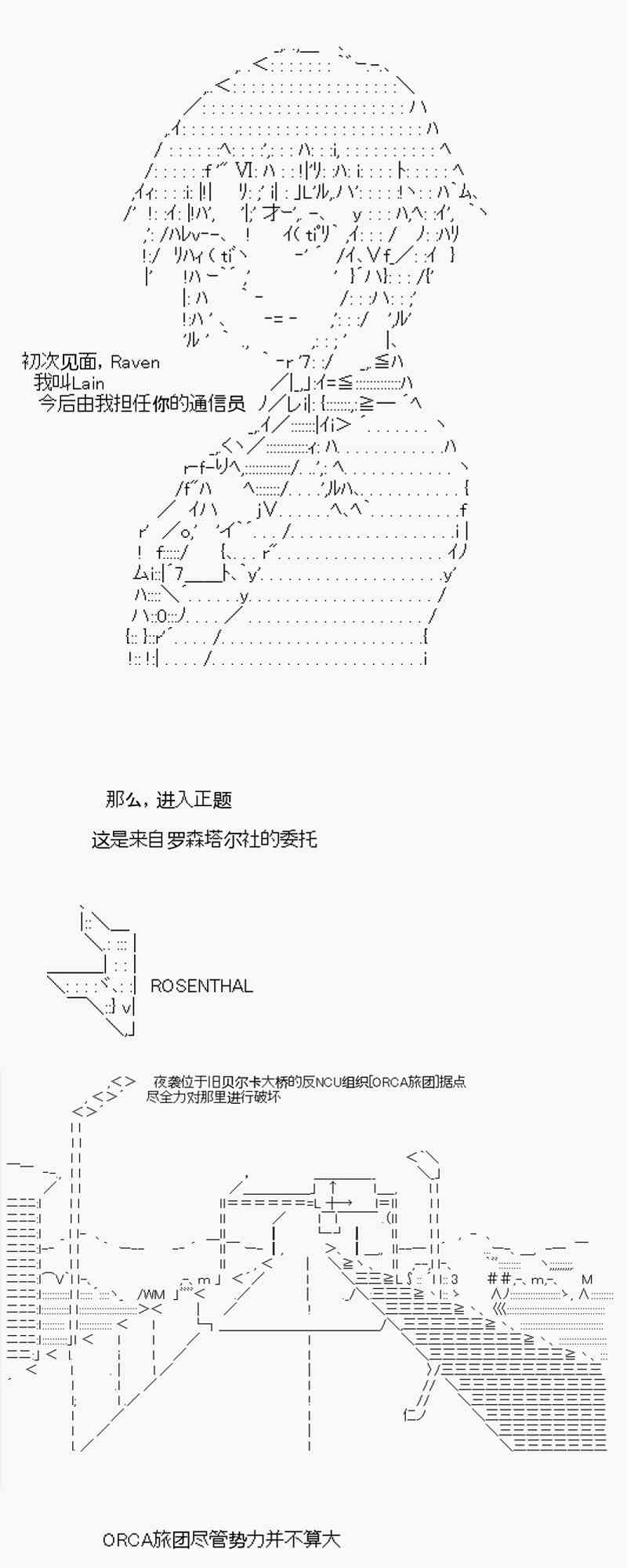 初次见面，Raven
我叫Lain
今后由我担任你的通信员

那么，进入正题

这是来自罗森塔尔社的委托

ROSENTHAL

夜袭位于旧贝尔卡大桥的反NCU组织[ORCA旅团]据点
尽全力对那里进行破坏

ORCA旅团尽管势力并不算大